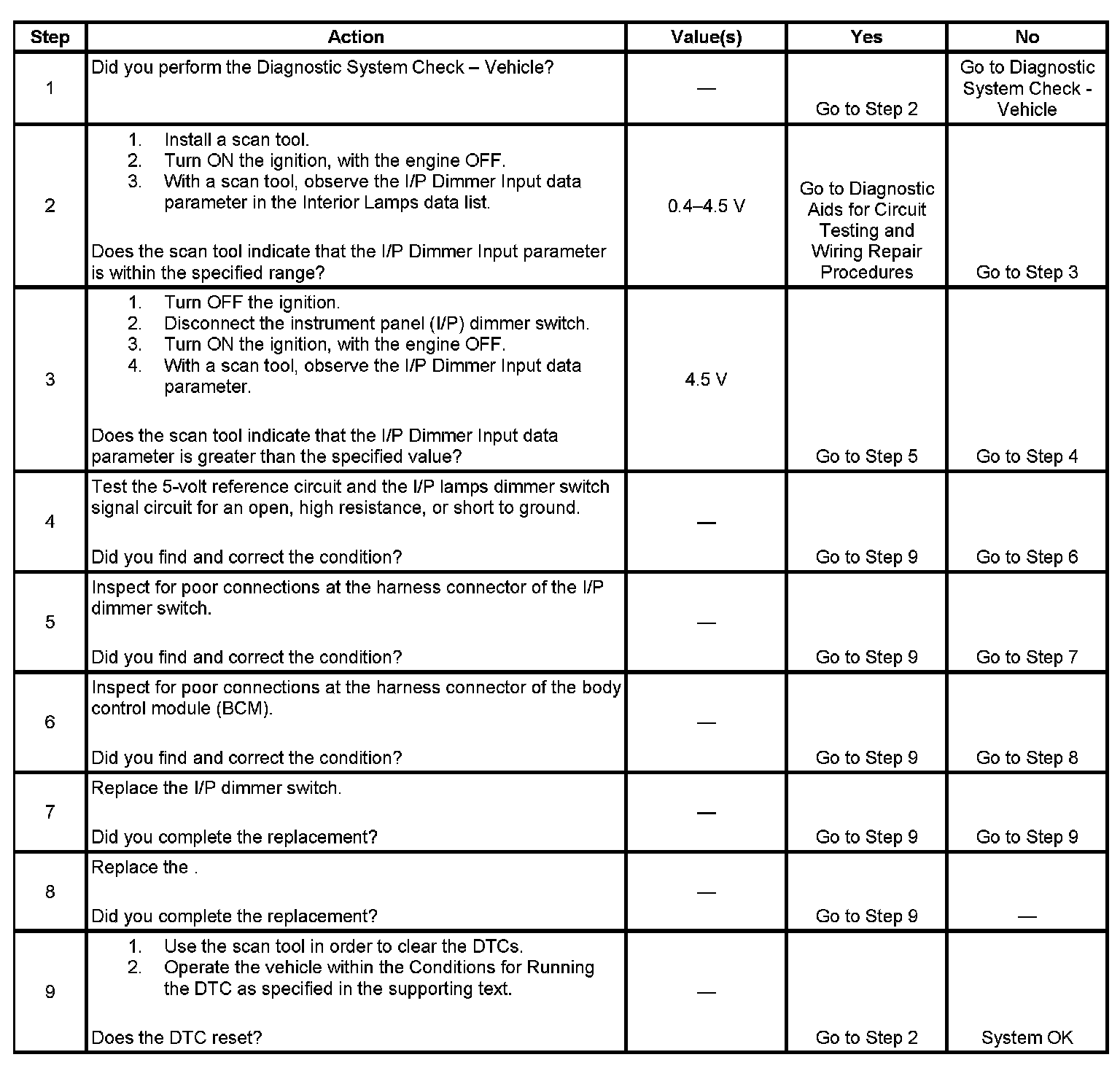 | Step | Action | Value(s) | Yes | No |
|---|---|---|---|---|
| 1 | Did you perform the Diagnostic System Check – Vehicle? | — | Go to Step 2 | Go to Diagnostic System Check - Vehicle |
| 2 | 1. Install a scan tool. 2. Turn ON the ignition, with the engine OFF. 3. With a scan tool, observe the I/P Dimmer Input data parameter in the Interior Lamps data list. Does the scan tool indicate that the I/P Dimmer Input parameter is within the specified range? | 0.4–4.5 V | Go to Diagnostic Aids for Circuit Testing and Wiring Repair Procedures | Go to Step 3 |
| 3 | 1. Turn OFF the ignition. 2. Disconnect the instrument panel (I/P) dimmer switch. 3. Turn ON the ignition, with the engine OFF. 4. With a scan tool, observe the I/P Dimmer Input data parameter. Does the scan tool indicate that the I/P Dimmer Input data parameter is greater than the specified value? | 4.5 V | Go to Step 5 | Go to Step 4 |
| 4 | Test the 5-volt reference circuit and the I/P lamps dimmer switch signal circuit for an open, high resistance, or short to ground. Did you find and correct the condition? | — | Go to Step 9 | Go to Step 6 |
| 5 | Inspect for poor connections at the harness connector of the I/P dimmer switch. Did you find and correct the condition? | — | Go to Step 9 | Go to Step 7 |
| 6 | Inspect for poor connections at the harness connector of the body control module (BCM). Did you find and correct the condition? | — | Go to Step 9 | Go to Step 8 |
| 7 | Replace the I/P dimmer switch. Did you complete the replacement? | — | Go to Step 9 | Go to Step 9 |
| 8 | Replace the . Did you complete the replacement? | — | Go to Step 9 | — |
| 9 | 1. Use the scan tool in order to clear the DTCs. 2. Operate the vehicle within the Conditions for Running the DTC as specified in the supporting text. Does the DTC reset? | — | Go to Step 2 | System OK |